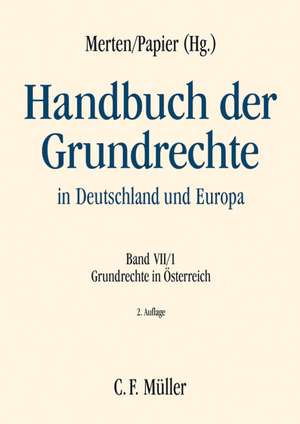 Merten/Papier (Hg.)

Handbuch der Grundrechte

in Deutschland und Europa

Band VII/1
Grundrechte in Österreich

2. Auflage

C. F. Müller